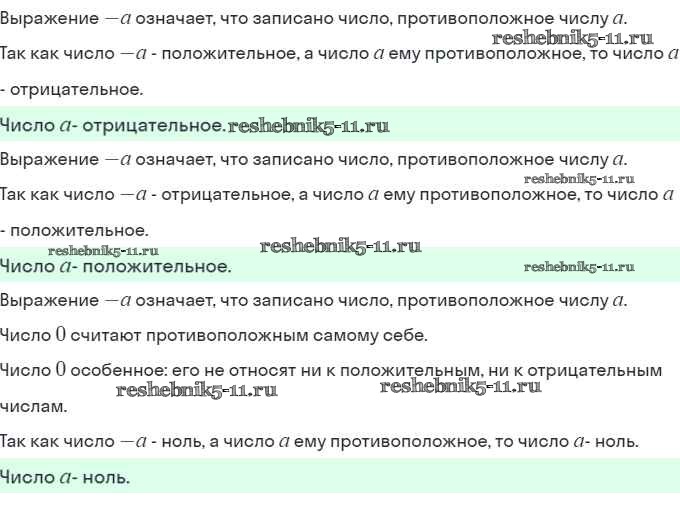 Выражение $-a$ означает, что записано число, противоположное числу $a$.

reshebnik5-11.ru

Так как число $-a$ - положительное, а число $a$ ему противоположное, то число $a$ - отрицательное.

Число $a$- отрицательное. reshebnik5-11.ru

Выражение $-a$ означает, что записано число, противоположное числу $a$.

reshebnik5-11.ru

Так как число $-a$ - отрицательное, а число $a$ ему противоположное, то число $a$ - положительное.

reshebnik5-11.ru reshebnik5-11.ru

Число $a$- положительное. reshebnik5-11.ru

Выражение $-a$ означает, что записано число, противоположное числу $a$.

Число $0$ считают противоположным самому себе.

Число $0$ особенное: его не относят ни к положительным, ни к отрицательным числам.

reshebnik5-11.ru reshebnik5-11.ru

Так как число $-a$ - ноль, а число $a$ ему противоположное, то число $a$- ноль.

Число $a$- ноль.